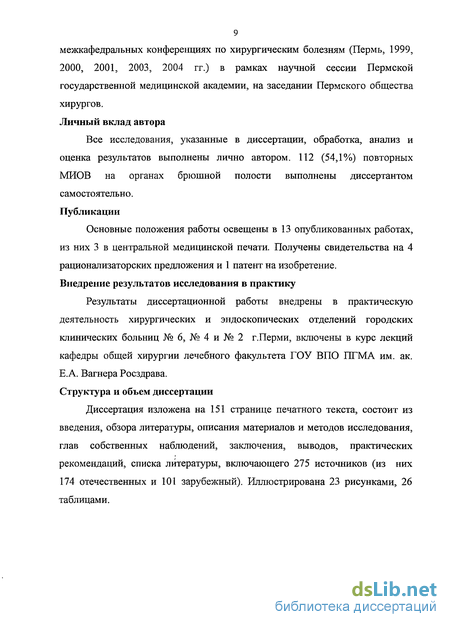 9

межкафедральных конференциях по хирургическим болезням (Пермь, 1999, 2000, 2001, 2003, 2004 гг.) в рамках научной сессии Пермской государственной медицинской академии, на заседании Пермского общества хирургов.

Личный вклад автора

Все исследования, указанные в диссертации, обработка, анализ и оценка результатов выполнены лично автором. 112 (54,1%) повторных МИОВ на органах брюшной полости выполнены диссертантом самостоятельно.

Публикации

Основные положения работы освещены в 13 опубликованных работах, из них 3 в центральной медицинской печати. Получены свидетельства на 4 рационализаторских предложения и 1 патент на изобретение.

Внедрение результатов исследования в практику

Результаты диссертационной работы внедрены в практическую деятельность хирургических и эндоскопических отделений городских клинических больниц № 6, № 4 и № 2 г.Перми, включены в курс лекций кафедры общей хирургии лечебного факультета ГОУ ВПО ПГМА им. ак. Е.А. Вагнера Росздрава.

Структура и объем диссертации

Диссертация изложена на 151 странице печатного текста, состоит из введения, обзора литературы, описания материалов и методов исследования, глав собственных наблюдений, заключения, выводов, практических рекомендаций, списка литературы, включающего 275 источников (из них 174 отечественных и 101 зарубежный). Иллюстрирована 23 рисунками, 26 таблицами.

dsLib.net
библиотека диссертаций